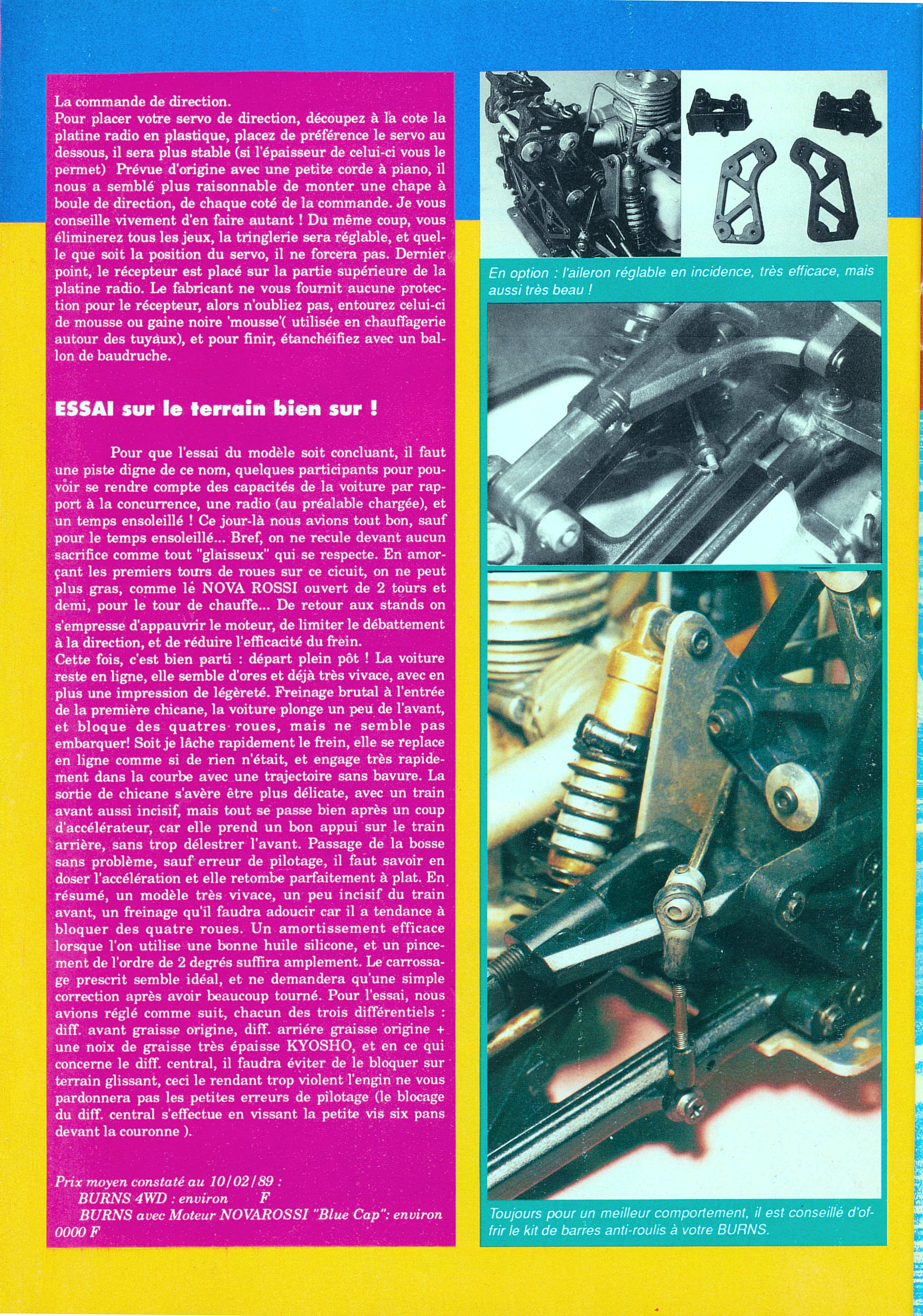 La commande de direction.
Pour placer votre servo de direction, découpez à la cote la platine radio en plastique, placez de préférence le servo au dessous, il sera plus stable (si l'épaisseur de celui-ci vous le permet) Prévue d'origine avec une petite corde à piano, il nous a semblé plus raisonnable de monter une chape à boule de direction, de chaque coté de la commande. Je vous conseille vivement d'en faire autant ! Du même coup, vous éliminerez tous les jeux, la tringlerie sera réglable, et quelle que soit la position du servo, il ne forcera pas. Dernier point, le récepteur est placé sur la partie supérieure de la platine radio. Le fabricant ne vous fournit aucune protection pour le récepteur, alors n'oubliez pas, entourez celui-ci de mousse ou gaine noire 'mousse'( utilisée en chauffagerie autour des tuyaux), et pour finir, étanchéifiez avec un ballon de baudruche.

ESSAI sur le terrain bien sur !

Pour que l'essai du modèle soit concluant, il faut une piste digne de ce nom, quelques participants pour pouvoir se rendre compte des capacités de la voiture par rapport à la concurrence, une radio (au préalable chargée), et un temps ensoleillé ! Ce jour-là nous avions tout bon, sauf pour le temps ensoleillé... Bref, on ne recule devant aucun sacrifice comme tout "glaisseux" qui se respecte. En amorçant les premiers tours de roues sur ce cicuit, on ne peut plus gras, comme lé NOVA ROSSI ouvert de 2 tours et demi, pour le tour de chauffe... De retour aux stands on s'empresse d'appauvrir le moteur, de limiter le débattement à la direction, et de réduire l'efficacité du frein.
Cette fois, c'est bien parti : départ plein pôt ! La voiture reste en ligne, elle semble d'ores et déjà très vivace, avec en plus une impression de légèreté. Freinage brutal à l'entrée de la première chicane, la voiture plonge un peu de l'avant, et bloque des quatres roues, mais ne semble pas embarquer! Soit je lâche rapidement le frein, elle se replace en ligne comme si de rien n'était, et engage très rapidement dans la courbe avec une trajectoire sans bavure. La sortie de chicane s'avère être plus délicate, avec un train avant aussi incisif, mais tout se passe bien après un coup d'accélérateur, car elle prend un bon appui sur le train arrière, sans trop délestrer l'avant. Passage de la bosse sans problème, sauf erreur de pilotage, il faut savoir en doser l'accélération et elle retombe parfaitement à plat. En résumé, un modèle très vivace, un peu incisif du train avant, un freinage qu'il faudra adoucir car il a tendance à bloquer des quatre roues. Un amortissement efficace lorsque l'on utilise une bonne huile silicone, et un pincement de l'ordre de 2 degrés suffira amplement. Le carrossage prescrit semble idéal, et ne demandera qu'une simple correction après avoir beaucoup tourné. Pour l'essai, nous avions réglé comme suit, chacun des trois différentiels : diff. avant graisse origine, diff. arriére graisse origine + une noix de graisse très épaisse KYOSHO, et en ce qui concerne le diff. central, il faudra éviter de le bloquer sur terrain glissant, ceci le rendant trop violent l'engin ne vous pardonnera pas les petites erreurs de pilotage (le blocage du diff. central s'effectue en vissant la petite vis six pans devant la couronne ).

Prix moyen constaté au 10/02/89 :
BURNS 4WD : environ F
BURNS avec Moteur NOVAROSSI "Blue Cap": environ 0000 F

En option : l'aileron réglable en incidence, très efficace, mais aussi très beau !

Toujours pour un meilleur comportement, il est conseillé d'offrir le kit de barres anti-roulis à votre BURNS.